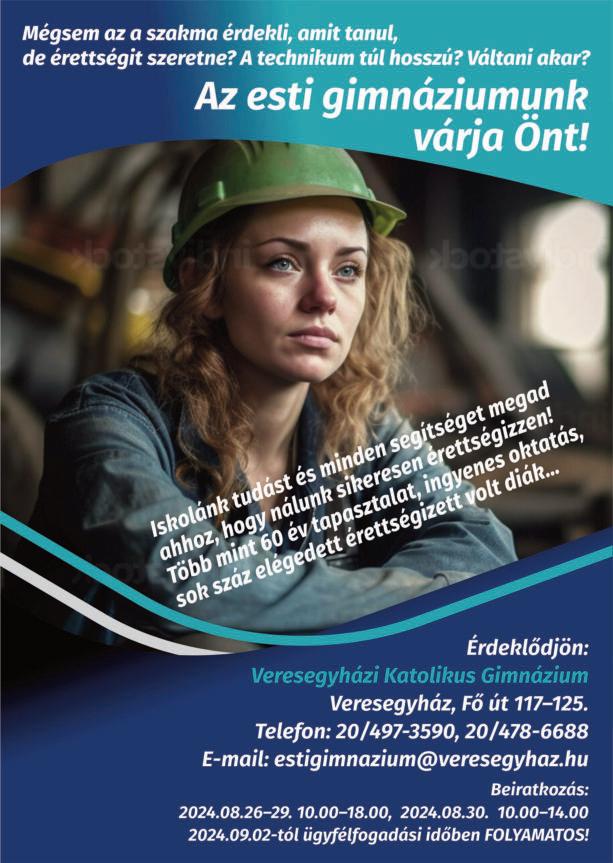 Mégsem az a szakma érdekli, amit tanul, de érettségit szeretne? A technikum túl hosszú? Váltani akar?

Az esti gimnáziumunk várja Önt!

Iskolánk tudást és minden segítséget megad ahhoz, hogy nálunk sikeresen érettségizzen! Több mint 60 év tapasztalat, ingyenes oktatás, sok száz elégedett érettségizett volt diák...

Érdeklődjön:
Veresegyházi Katolikus Gimnázium
Veresegyház, Fő út 117–125.
Telefon: 20/497-3590, 20/478-6688
E-mail: estigimnazium@veresegyhaz.hu

Beiratkozás:
2024.08.26–29. 10.00–18.00, 2024.08.30. 10.00–14.00
2024.09.02-tól ügyfélfogadási időben FOLYAMATOS!